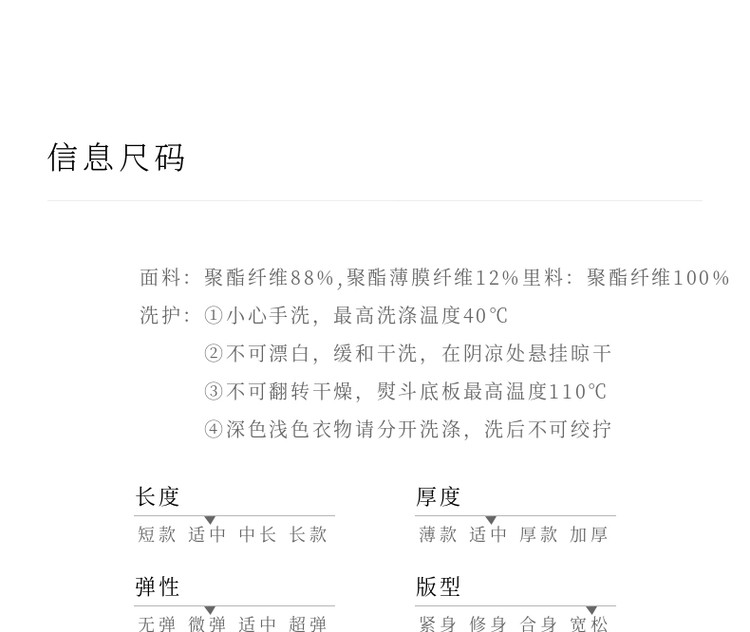 信息尺码

面料：聚酯纤维88%,聚酯薄膜纤维12%里料：聚酯纤维100%
洗护：①小心手洗，最高洗涤温度40℃
②不可漂白，缓和干洗，在阴凉处悬挂晾干
③不可翻转干燥，熨斗底板最高温度110℃
④深色浅色衣物请分开洗涤，洗后不可绞拧

长度
短款 适中 中长 长款

弹性
无弹 微弹 适中 超弹

厚度
薄款 适中 厚款 加厚

版型
紧身 修身 合身 宽松